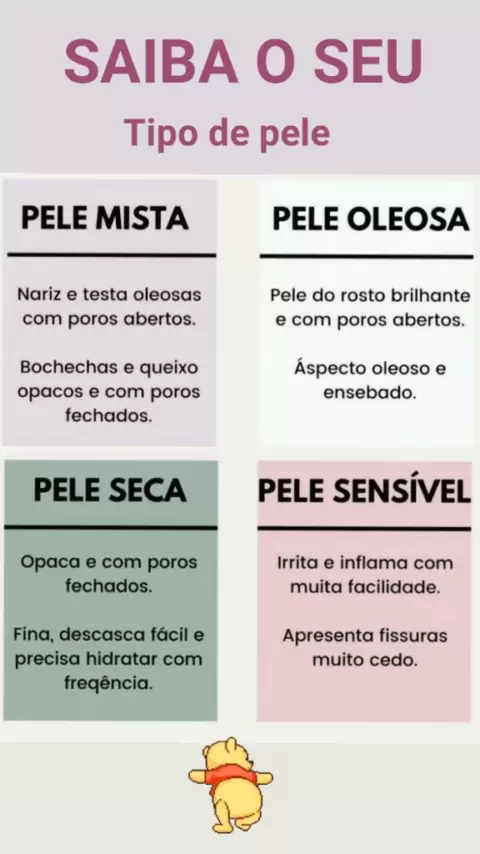 SAIBA O SEU

Tipo de pele

PELE MISTA

Nariz e testa oleosas com poros abertos.

Bochechas e queixo opacos e com poros fechados.

PELE OLEOSA

Pele do rosto brilhante e com poros abertos.

Áspecto oleoso e ensebado.

PELE SECA

Opaca e com poros fechados.

Fina, descasca fácil e precisa hidratar com freqência.

PELE SENSÍVEL

Irrita e inflama com muita facilidade.

Apresenta fissuras muito cedo.